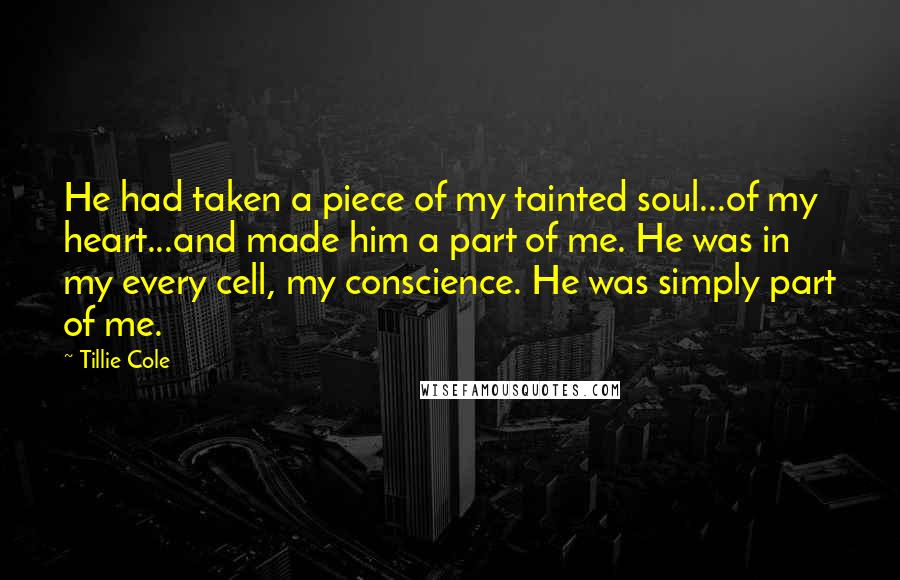 He had taken a piece of my tainted soul...of my heart...and made him a part of me. He was in my every cell, my conscience. He was simply part of me.

~ Tillie Cole

WISEFAMOUSQUOTES.COM